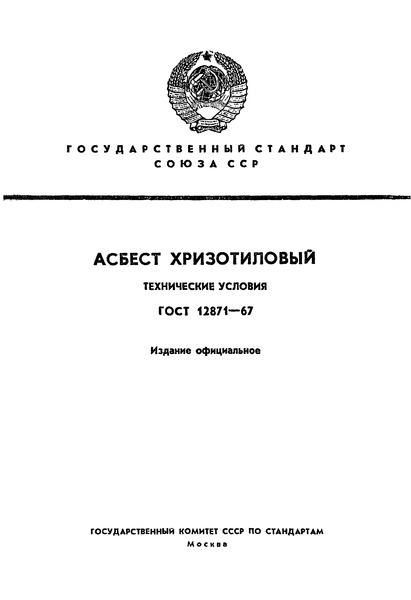 ГОСУДАРСТВЕННЫЙ СТАНДАРТ
СОЮЗА ССР

АСБЕСТ ХРИЗОТИЛОВЫЙ

ТЕХНИЧЕСКИЕ УСЛОВИЯ

ГОСТ 12871—67

Издание официальное

ГОСУДАРСТВЕННЫЙ КОМИТЕТ СССР ПО СТАНДАРТАМ
Москва